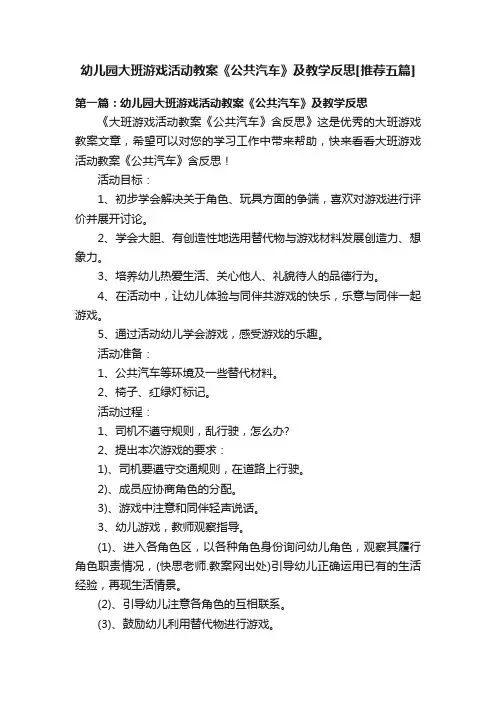 幼儿园大班游戏活动教案《公共汽车》及教学反思[推荐五篇]

第一篇：幼儿园大班游戏活动教案《公共汽车》及教学反思

《大班游戏活动教案《公共汽车》含反思》这是优秀的大班游戏教案文章，希望可以对您的学习工作中带来帮助，快来看看大班游戏活动教案《公共汽车》含反思！

活动目标：

1、初步学会解决关于角色、玩具方面的争端，喜欢对游戏进行评价并展开讨论。

2、学会大胆、有创造性地选用替代物与游戏材料发展创造力、想象力。

3、培养幼儿热爱生活、关心他人、礼貌待人的品德行为。

4、在活动中，让幼儿体验与同伴共游戏的快乐，乐意与同伴一起游戏。

5、通过活动幼儿学会游戏，感受游戏的乐趣。

活动准备：

1、公共汽车等环境及一些替代材料。

2、椅子、红绿灯标记。

活动过程：

1、司机不遵守规则，乱行驶，怎么办?

2、提出本次游戏的要求：

1)、司机要遵守交通规则，在道路上行驶。

2)、成员应协商角色的分配。

3)、游戏中注意和同伴轻声说话。

3、幼儿游戏，教师观察指导。

(1)、进入各角色区，以各种角色身份询问幼儿角色，观察其履行角色职责情况，(快思老师.教案网出处)引导幼儿正确运用已有的生活经验，再现生活情景。

(2)、引导幼儿注意各角色的互相联系。

(3)、鼓励幼儿利用替代物进行游戏。